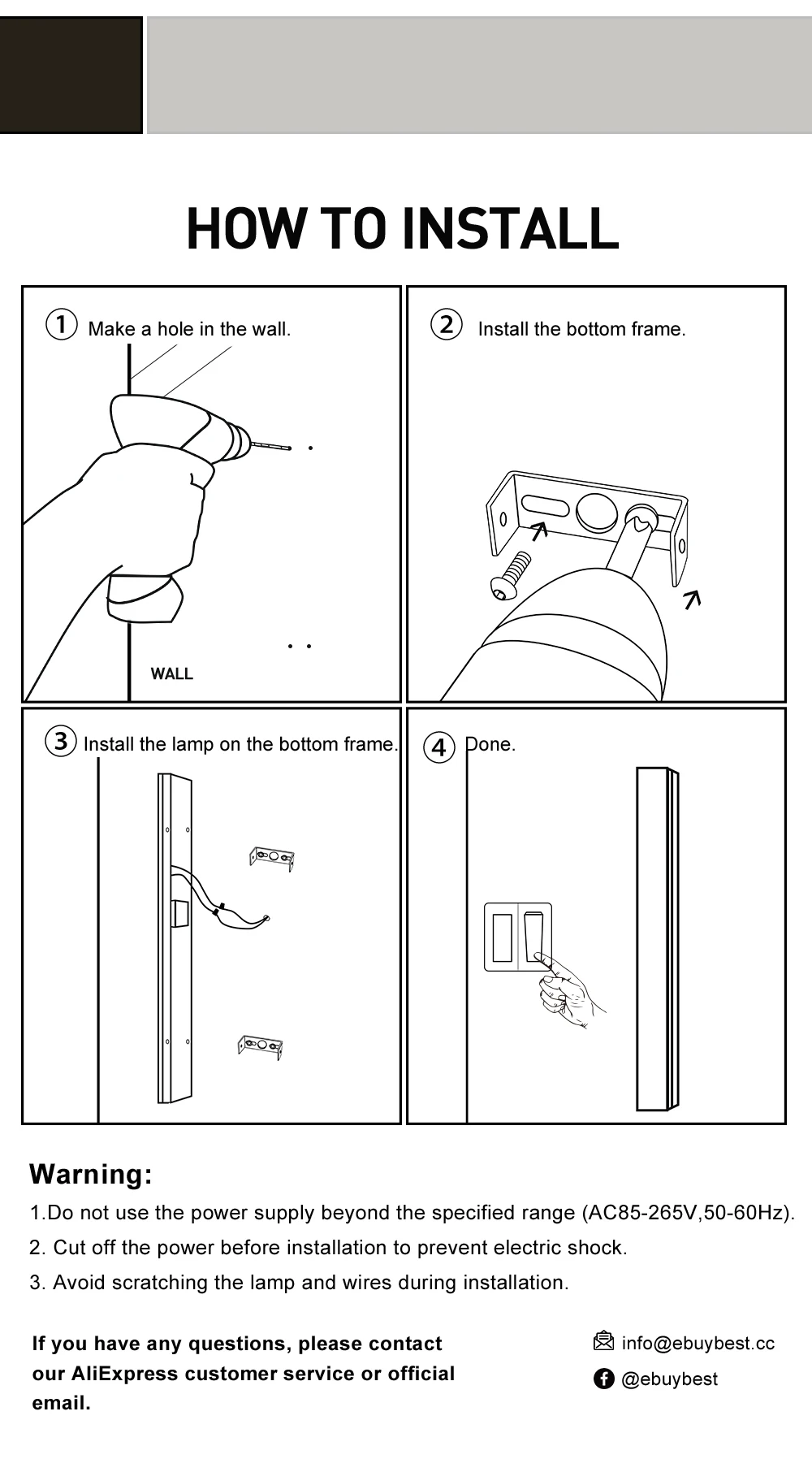 HOW TO INSTALL

① Make a hole in the wall.

WALL

② Install the bottom frame.

③ Install the lamp on the bottom frame.

④ Done.

Warning:

1.Do not use the power supply beyond the specified range (AC85-265V,50-60Hz).

2. Cut off the power before installation to prevent electric shock.

3. Avoid scratching the lamp and wires during installation.

If you have any questions, please contact our AliExpress customer service or official email.

info@ebuybest.cc

@ebuybest